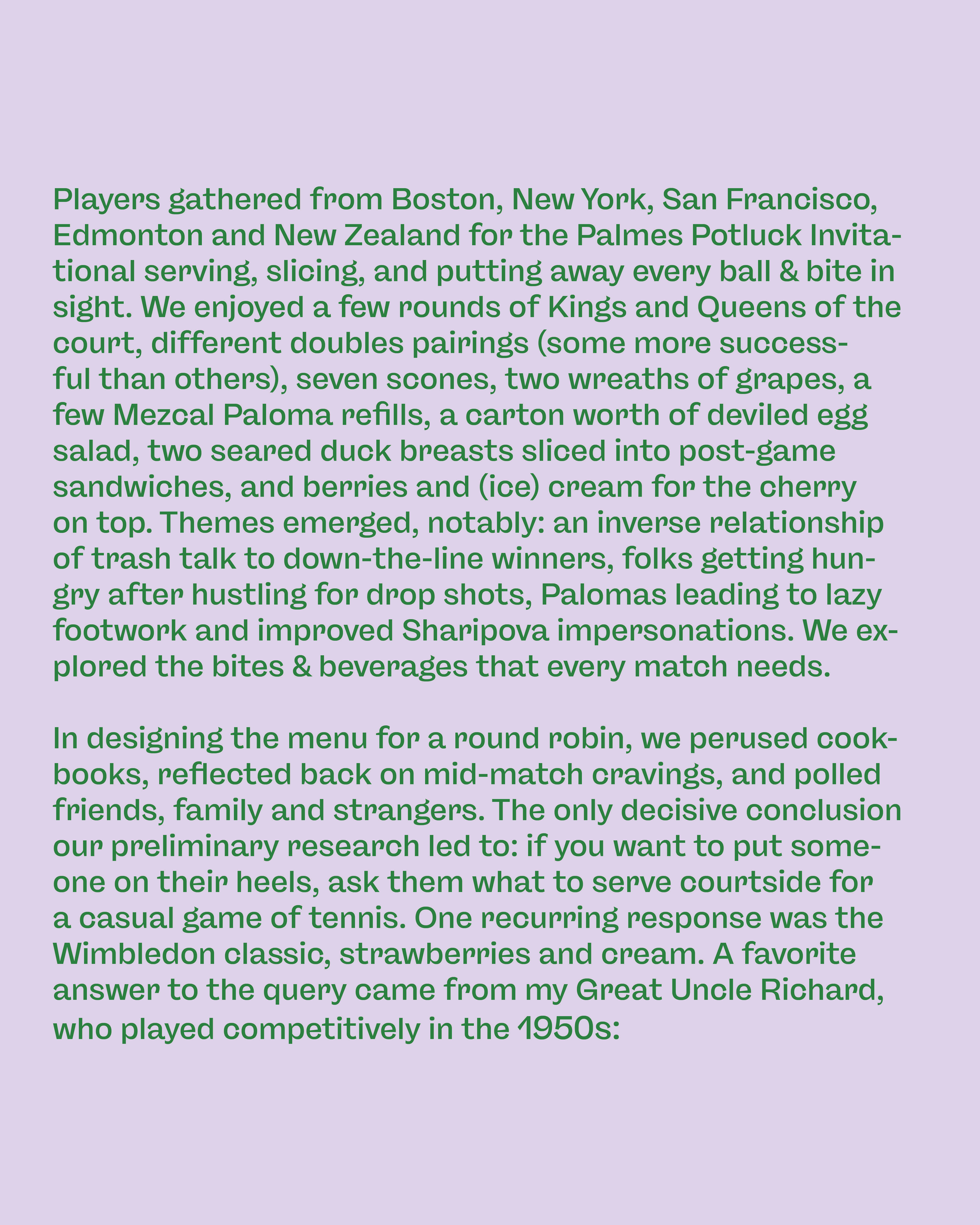 Players gathered from Boston, New York, San Francisco, Edmonton and New Zealand for the Palmes Potluck Invitational serving, slicing, and putting away every ball & bite in sight. We enjoyed a few rounds of Kings and Queens of the court, different doubles pairings (some more successful than others), seven scones, two wreaths of grapes, a few Mezcal Paloma refills, a carton worth of deviled egg salad, two seared duck breasts sliced into post-game sandwiches, and berries and (ice) cream for the cherry on top. Themes emerged, notably: an inverse relationship of trash talk to down-the-line winners, folks getting hungry after hustling for drop shots, Palomas leading to lazy footwork and improved Sharipova impersonations. We explored the bites & beverages that every match needs.

In designing the menu for a round robin, we perused cookbooks, reflected back on mid-match cravings, and polled friends, family and strangers. The only decisive conclusion our preliminary research led to: if you want to put someone on their heels, ask them what to serve courtside for a casual game of tennis. One recurring response was the Wimbledon classic, strawberries and cream. A favorite answer to the query came from my Great Uncle Richard, who played competitively in the 1950s: